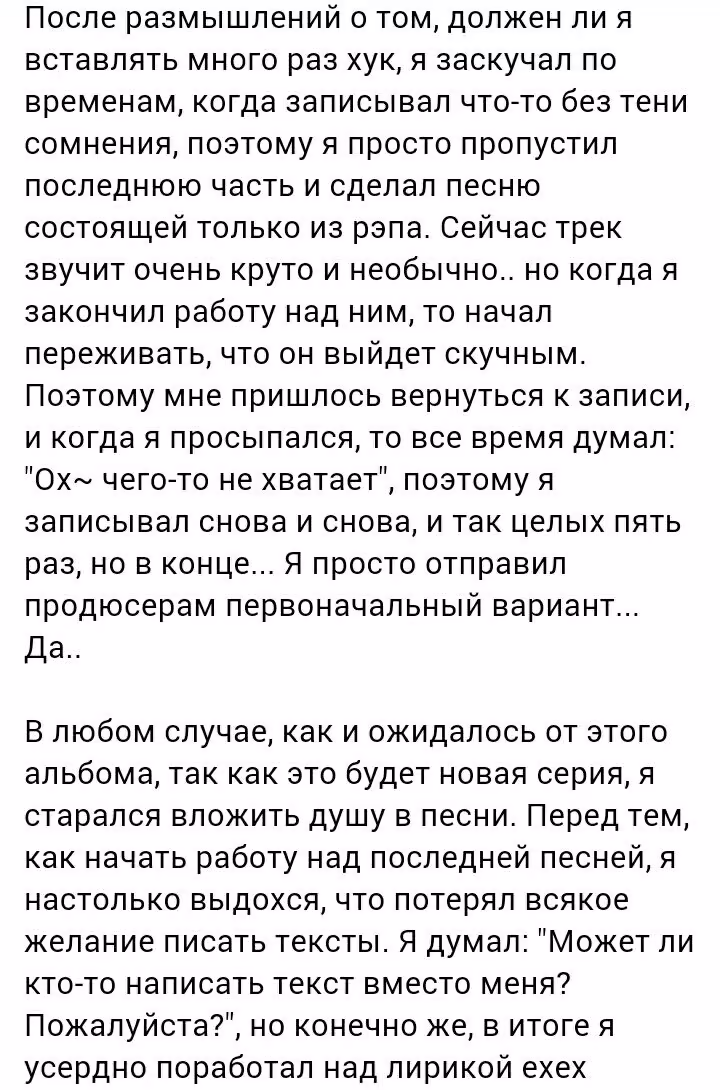 После размышлений о том, должен ли я вставлять много раз хук, я заскучал по временам, когда записывал что-то без тени сомнения, поэтому я просто пропустил последнюю часть и сделал песню состоящей только из рэпа. Сейчас трек звучит очень круто и необычно.. но когда я закончил работу над ним, то начал переживать, что он выйдет скучным. Поэтому мне пришлось вернуться к записи, и когда я просыпался, то все время думал: "Ох~ чего-то не хватает", поэтому я записывал снова и снова, и так целых пять раз, но в конце... Я просто отправил продюсерам первоначальный вариант... Да..

В любом случае, как и ожидалось от этого альбома, так как это будет новая серия, я старался вложить душу в песни. Перед тем, как начать работу над последней песней, я настолько выдохся, что потерял всякое желание писать тексты. Я думал: "Может ли кто-то написать текст вместо меня? Пожалуйста?", но конечно же, в итоге я усердно поработал над лирикой ехех